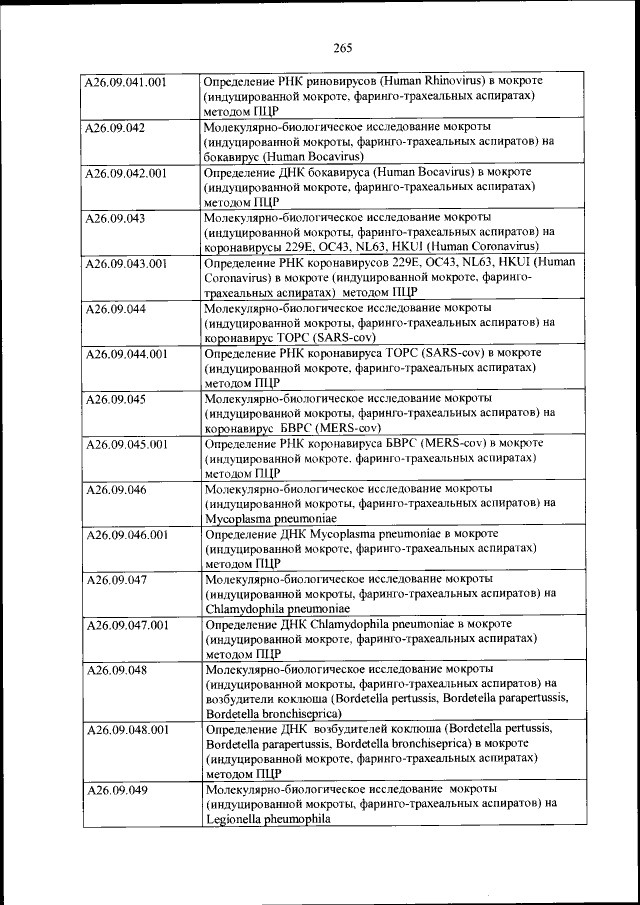 265

| | |
|---|---|
| A26.09.041.001 | Определение РНК риновирусов (Human Rhinovirus) в мокроте (индуцированной мокроте, фаринго-трахеальных аспиратах) методом ПЦР |
| A26.09.042 | Молекулярно-биологическое исследование мокроты (индуцированной мокроты, фаринго-трахеальных аспиратов) на бокавирус (Human Bocavirus) |
| A26.09.042.001 | Определение ДНК бокавируса (Human Bocavirus) в мокроте (индуцированной мокроте, фаринго-трахеальных аспиратах) методом ПЦР |
| A26.09.043 | Молекулярно-биологическое исследование мокроты (индуцированной мокроты, фаринго-трахеальных аспиратов) на коронавирусы 229E, OC43, NL63, HKUI (Human Coronavirus) |
| A26.09.043.001 | Определение РНК коронавирусов 229E, OC43, NL63, HKUI (Human Coronavirus) в мокроте (индуцированной мокроте, фаринго-трахеальных аспиратах) методом ПЦР |
| A26.09.044 | Молекулярно-биологическое исследование мокроты (индуцированной мокроты, фаринго-трахеальных аспиратов) на коронавирус ТОРС (SARS-cov) |
| A26.09.044.001 | Определение РНК коронавируса ТОРС (SARS-cov) в мокроте (индуцированной мокроте, фаринго-трахеальных аспиратах) методом ПЦР |
| A26.09.045 | Молекулярно-биологическое исследование мокроты (индуцированной мокроты, фаринго-трахеальных аспиратов) на коронавирус БВРС (MERS-cov) |
| A26.09.045.001 | Определение РНК коронавируса БВРС (MERS-cov) в мокроте (индуцированной мокроте, фаринго-трахеальных аспиратах) методом ПЦР |
| A26.09.046 | Молекулярно-биологическое исследование мокроты (индуцированной мокроты, фаринго-трахеальных аспиратов) на Mycoplasma pneumoniae |
| A26.09.046.001 | Определение ДНК Mycoplasma pneumoniae в мокроте (индуцированной мокроте, фаринго-трахеальных аспиратах) методом ПЦР |
| A26.09.047 | Молекулярно-биологическое исследование мокроты (индуцированной мокроты, фаринго-трахеальных аспиратов) на Chlamydophila pneumoniae |
| A26.09.047.001 | Определение ДНК Chlamydophila pneumoniae в мокроте (индуцированной мокроте, фаринго-трахеальных аспиратах) методом ПЦР |
| A26.09.048 | Молекулярно-биологическое исследование мокроты (индуцированной мокроты, фаринго-трахеальных аспиратов) на возбудители коклюша (Bordetella pertussis, Bordetella parapertussis, Bordetella bronchiseprica) |
| A26.09.048.001 | Определение ДНК возбудителей коклюша (Bordetella pertussis, Bordetella parapertussis, Bordetella bronchiseprica) в мокроте (индуцированной мокроте, фаринго-трахеальных аспиратах) методом ПЦР |
| A26.09.049 | Молекулярно-биологическое исследование мокроты (индуцированной мокроты, фаринго-трахеальных аспиратов) на Legionella pheumophila |